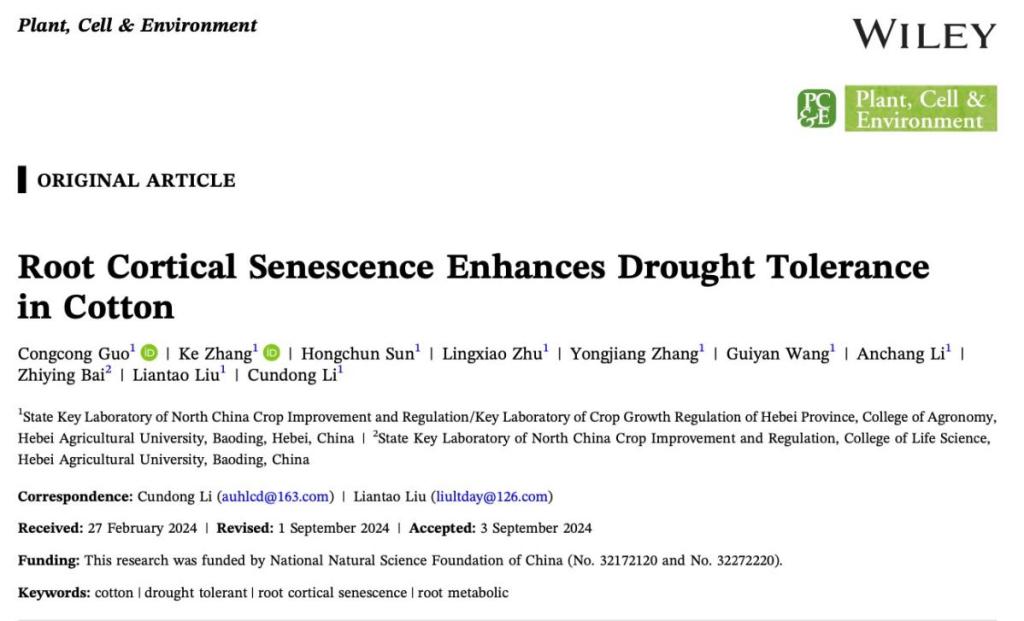 Plant, Cell & Environment

WILEY

PC&E Plant, Cell & Environment

ORIGINAL ARTICLE

Root Cortical Senescence Enhances Drought Tolerance in Cotton

Congcong Guo$^1$ | Ke Zhang$^1$ | Hongchun Sun$^1$ | Lingxiao Zhu$^1$ | Yongjiang Zhang$^1$ | Guiyan Wang$^1$ | Anchang Li$^1$ | Zhiying Bai$^2$ | Liantao Liu$^1$ | Cundong Li$^1$

$^1$State Key Laboratory of North China Crop Improvement and Regulation/Key Laboratory of Crop Growth Regulation of Hebei Province, College of Agronomy, Hebei Agricultural University, Baoding, Hebei, China | $^2$State Key Laboratory of North China Crop Improvement and Regulation, College of Life Science, Hebei Agricultural University, Baoding, China

Correspondence: Cundong Li (auhlcd@163.com) | Liantao Liu (liultday@126.com)

Received: 27 February 2024 | Revised: 1 September 2024 | Accepted: 3 September 2024

Funding: This research was funded by National Natural Science Foundation of China (No. 32172120 and No. 32272220).

Keywords: cotton | drought tolerant | root cortical senescence | root metabolic